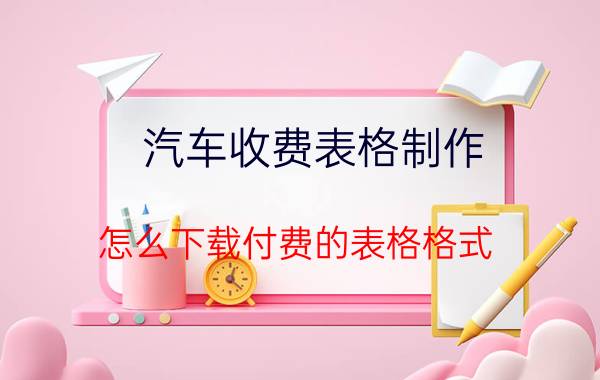 汽车收费表格制作

怎么下载付费的表格格式